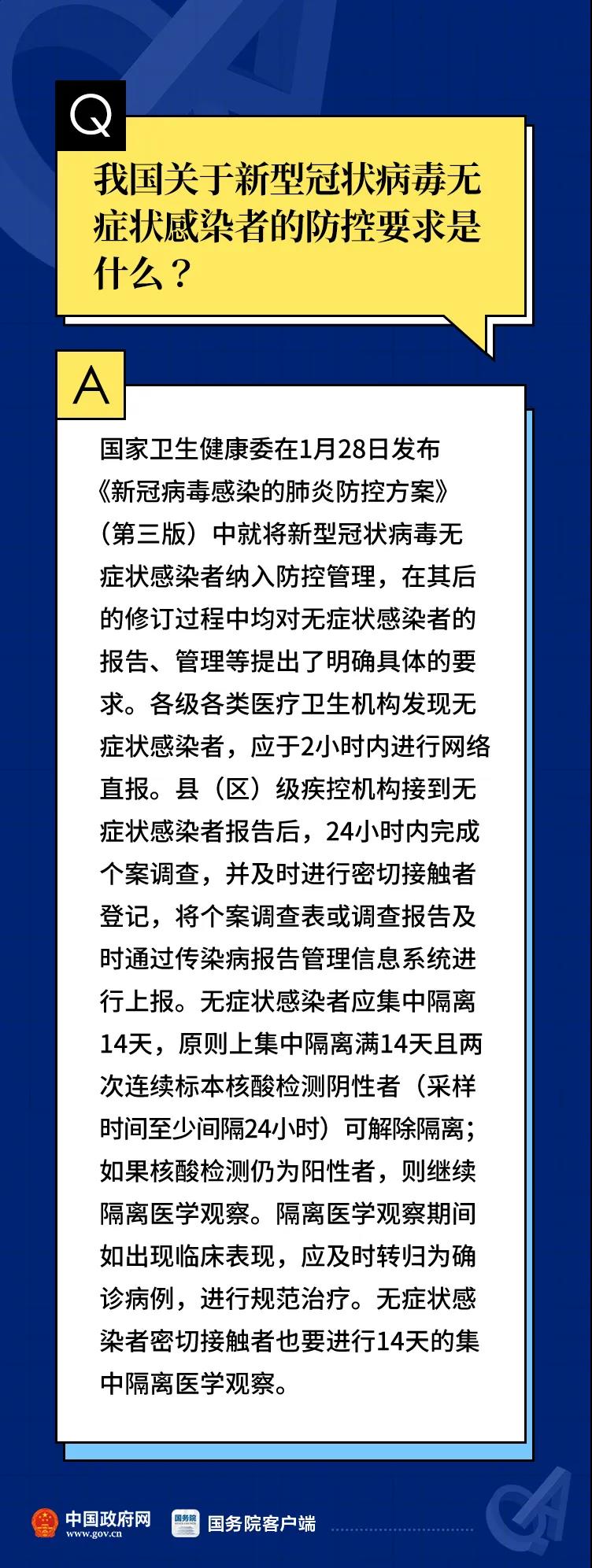 Q

我国关于新型冠状病毒无症状感染者的防控要求是什么？

A

国家卫生健康委在1月28日发布《新冠病毒感染的肺炎防控方案》（第三版）中就将新型冠状病毒无症状感染者纳入防控管理，在其后的修订过程中均对无症状感染者的报告、管理等提出了明确具体的要求。各级各类医疗卫生机构发现无症状感染者，应于2小时内进行网络直报。县（区）级疾控机构接到无症状感染者报告后，24小时内完成个案调查，并及时进行密切接触者登记，将个案调查表或调查报告及时通过传染病报告管理信息系统进行上报。无症状感染者应集中隔离14天，原则上集中隔离满14天且两次连续标本核酸检测阴性者（采样时间至少间隔24小时）可解除隔离；如果核酸检测仍为阳性者，则继续隔离医学观察。隔离医学观察期间如出现临床表现，应及时转归为确诊病例，进行规范治疗。无症状感染者密切接触者也要进行14天的集中隔离医学观察。

中国政府网 www.gov.cn 国务院 国务院客户端